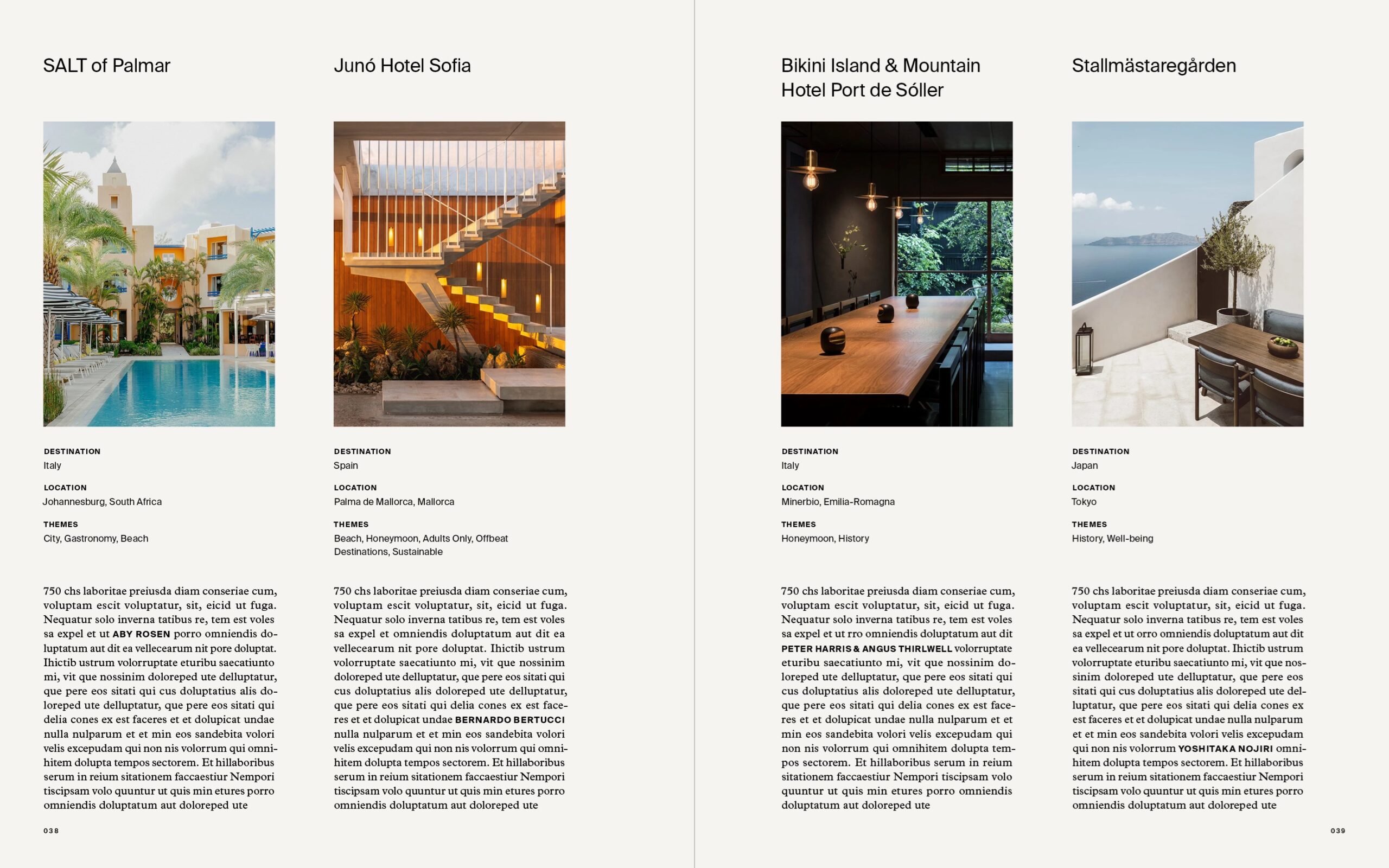 SALT of Palmar

DESTINATION
Italy

LOCATION
Johannesburg, South Africa

THEMES
City, Gastronomy, Beach

750 chs laboritae preiusda diam conseriae cum, voluptam escit voluptatur, sit, eicid ut fuga. Nequatur solo inverna tatibus re, tem est voles sa expel et ut ABY ROSEN porro omniendis doluptatum aut dit ea vellecearum nit pore doluptat. Ihictib ustrum volorruptate eturibu saecatiunto mi, vit que nossinim doloreped ute delluptatur, que pere eos sitati qui cus doluptatius alis doloreped ute delluptatur, que pere eos sitati qui delia cones ex est faceres et et dolupicat undae nulla nulparum et et min eos sandebita volori velis excepudam qui non nis volorrum qui omnihitem dolupta tempos sectorem. Et hillaboribus serum in reium sitationem faccaestiur Nempori tiscipsam volo quuntur ut quis min etures porro omniendis doluptatum aut doloreped ute

038

Junó Hotel Sofia

DESTINATION
Spain

LOCATION
Palma de Mallorca, Mallorca

THEMES
Beach, Honeymoon, Adults Only, Offbeat Destinations, Sustainable

750 chs laboritae preiusda diam conseriae cum, voluptam escit voluptatur, sit, eicid ut fuga. Nequatur solo inverna tatibus re, tem est voles sa expel et omniendis doluptatum aut dit ea vellecearum nit pore doluptat. Ihictib ustrum volorruptate saecatiunto mi, vit que nossinim doloreped ute delluptatur, que pere eos sitati qui cus doluptatius alis doloreped ute delluptatur, que pere eos sitati qui delia cones ex est faceres et et dolupicat undae BERNARDO BERTUCCI nulla nulparum et et min eos sandebita volori velis excepudam qui non nis volorrum qui omnihitem dolupta tempos sectorem. Et hillaboribus serum in reium sitationem faccaestiur Nempori tiscipsam volo quuntur ut quis min etures porro omniendis doluptatum aut doloreped ute

Bikini Island & Mountain Hotel Port de Sóller

DESTINATION
Italy

LOCATION
Minerbio, Emilia-Romagna

THEMES
Honeymoon, History

750 chs laboritae preiusda diam conseriae cum, voluptam escit voluptatur, sit, eicid ut fuga. Nequatur solo inverna tatibus re, tem est voles sa expel et ut rro omniendis doluptatum aut dit PETER HARRIS & ANGUS THIRLWELL volorruptate eturibu saecatiunto mi, vit que nossinim doloreped ute delluptatur, que pere eos sitati qui cus doluptatius alis doloreped ute delluptatur, que pere eos sitati qui delia cones ex est faceres et et dolupicat undae nulla nulparum et et min eos sandebita volori velis excepudam qui non nis volorrum qui omnihitem dolupta tempos sectorem. Et hillaboribus serum in reium sitationem faccaestiur Nempori tiscipsam volo quuntur ut quis min etures porro omniendis doluptatum aut doloreped ute

Stallmästaregården

DESTINATION
Japan

LOCATION
Tokyo

THEMES
History, Well-being

750 chs laboritae preiusda diam conseriae cum, voluptam escit voluptatur, sit, eicid ut fuga. Nequatur solo inverna tatibus re, tem est voles sa expel et ut orro omniendis doluptatum aut dit ea vellecearum nit pore doluptat. Ihictib ustrum volorruptate eturibu saecatiunto mi, vit que nossinim doloreped ute delluptatur, que pere eos sitati qui cus doluptatius alis doloreped ute delluptatur, que pere eos sitati qui delia cones ex est faceres et et dolupicat undae nulla nulparum et et min eos sandebita volori velis excepudam qui non nis volorrum YOSHITAKA NOJIRI omnihitem dolupta tempos sectorem. Et hillaboribus serum in reium sitationem faccaestiur Nempori tiscipsam volo quuntur ut quis min etures porro omniendis doluptatum aut doloreped ute

039